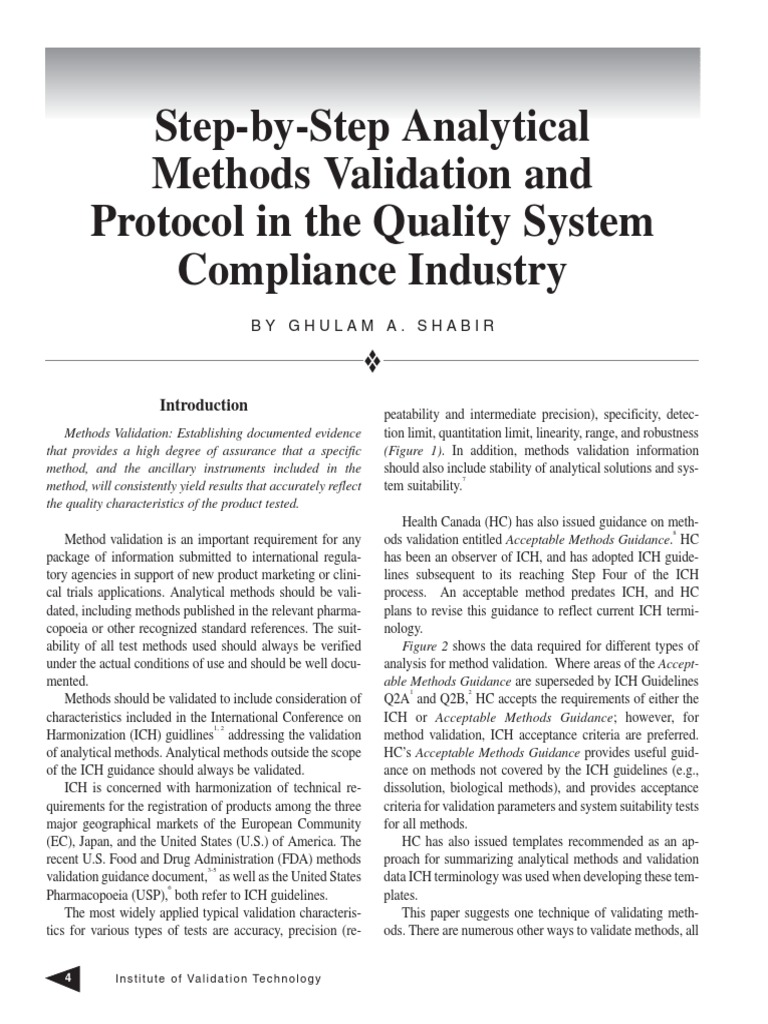 Step-by-Step Analytical Methods Validation and Protocol in the Quality System Compliance Industry

BY GHULAM A. SHABIR

Introduction

Methods Validation: Establishing documented evidence that provides a high degree of assurance that a specific method, and the ancillary instruments included in the method, will consistently yield results that accurately reflect the quality characteristics of the product tested.

Method validation is an important requirement for any package of information submitted to international regulatory agencies in support of new product marketing or clinical trials applications. Analytical methods should be validated, including methods published in the relevant pharmacopoeia or other recognized standard references. The suitability of all test methods used should always be verified under the actual conditions of use and should be well documented.

Methods should be validated to include consideration of characteristics included in the International Conference on Harmonization (ICH) guidlines$^{1,2}$ addressing the validation of analytical methods. Analytical methods outside the scope of the ICH guidance should always be validated.

ICH is concerned with harmonization of technical requirements for the registration of products among the three major geographical markets of the European Community (EC), Japan, and the United States (U.S.) of America. The recent U.S. Food and Drug Administration (FDA) methods validation guidance document,$^{3-5}$ as well as the United States Pharmacopoeia (USP),$^{6}$ both refer to ICH guidelines.

The most widely applied typical validation characteristics for various types of tests are accuracy, precision (repeatability and intermediate precision), specificity, detection limit, quantitation limit, linearity, range, and robustness (Figure 1). In addition, methods validation information should also include stability of analytical solutions and system suitability.$^{7}$

Health Canada (HC) has also issued guidance on methods validation entitled Acceptable Methods Guidance.$^{8}$ HC has been an observer of ICH, and has adopted ICH guidelines subsequent to its reaching Step Four of the ICH process. An acceptable method predates ICH, and HC plans to revise this guidance to reflect current ICH terminology.

Figure 2 shows the data required for different types of analysis for method validation. Where areas of the Acceptable Methods Guidance are superseded by ICH Guidelines Q2A$^{1}$ and Q2B,$^{2}$ HC accepts the requirements of either the ICH or Acceptable Methods Guidance; however, for method validation, ICH acceptance criteria are preferred. HC's Acceptable Methods Guidance provides useful guidance on methods not covered by the ICH guidelines (e.g., dissolution, biological methods), and provides acceptance criteria for validation parameters and system suitability tests for all methods.

HC has also issued templates recommended as an approach for summarizing analytical methods and validation data ICH terminology was used when developing these templates.

This paper suggests one technique of validating methods. There are numerous other ways to validate methods, all

4 Institute of Validation Technology